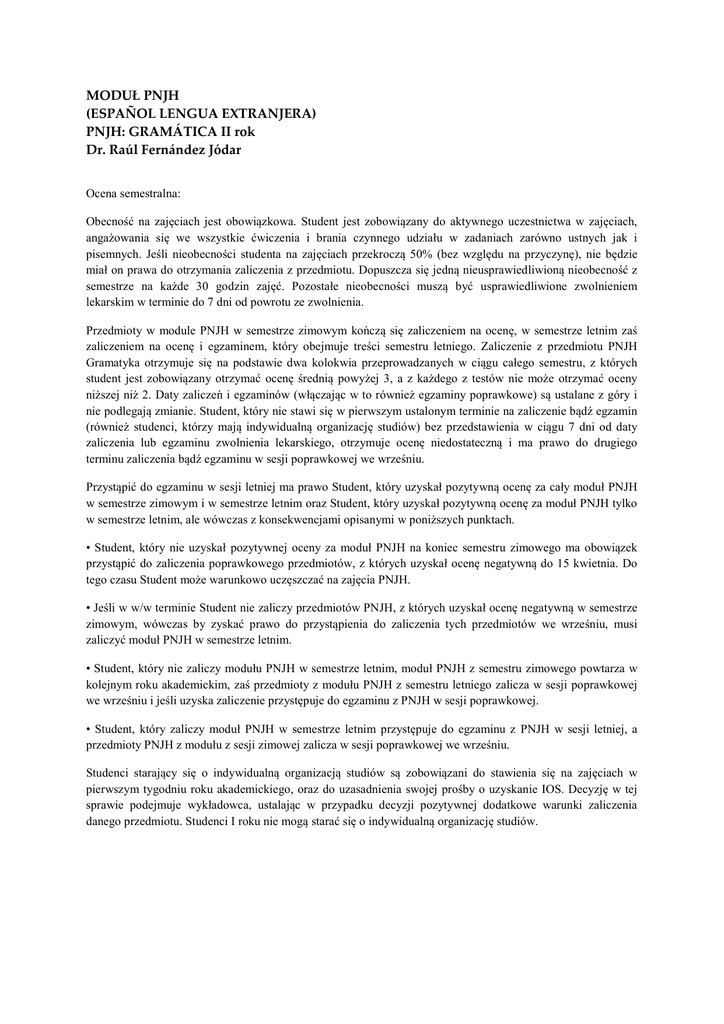 MODUŁ PNJH
(ESPAÑOL LENGUA EXTRANJERA)
PNJH: GRAMÁTICA II rok
Dr. Raúl Fernández Jódar

Ocena semestralna:

Obecność na zajęciach jest obowiązkowa. Student jest zobowiązany do aktywnego uczestnictwa w zajęciach, angażowania się we wszystkie ćwiczenia i brania czynnego udziału w zadaniach zarówno ustnych jak i pisemnych. Jeśli nieobecności studenta na zajęciach przekroczą 50% (bez względu na przyczynę), nie będzie miał on prawa do otrzymania zaliczenia z przedmiotu. Dopuszcza się jedną nieusprawiedliwioną nieobecność z semestrze na każde 30 godzin zajęć. Pozostałe nieobecności muszą być usprawiedliwione zwolnieniem lekarskim w terminie do 7 dni od powrotu ze zwolnienia.

Przedmioty w module PNJH w semestrze zimowym kończą się zaliczeniem na ocenę, w semestrze letnim zaś zaliczeniem na ocenę i egzaminem, który obejmuje treści semestru letniego. Zaliczenie z przedmiotu PNJH Gramatyka otrzymuje się na podstawie dwa kolokwia przeprowadzanych w ciągu całego semestru, z których student jest zobowiązany otrzymać ocenę średnią powyżej 3, a z każdego z testów nie może otrzymać oceny niższej niż 2. Daty zaliczeń i egzaminów (włączając w to również egzaminy poprawkowe) są ustalane z góry i nie podlegają zmianie. Student, który nie stawi się w pierwszym ustalonym terminie na zaliczenie bądź egzamin (również studenci, którzy mają indywidualną organizację studiów) bez przedstawienia w ciągu 7 dni od daty zaliczenia lub egzaminu zwolnienia lekarskiego, otrzymuje ocenę niedostateczną i ma prawo do drugiego terminu zaliczenia bądź egzaminu w sesji poprawkowej we wrześniu.

Przystąpić do egzaminu w sesji letniej ma prawo Student, który uzyskał pozytywną ocenę za cały moduł PNJH w semestrze zimowym i w semestrze letnim oraz Student, który uzyskał pozytywną ocenę za moduł PNJH tylko w semestrze letnim, ale wówczas z konsekwencjami opisanymi w poniższych punktach.

• Student, który nie uzyskał pozytywnej oceny za moduł PNJH na koniec semestru zimowego ma obowiązek przystąpić do zaliczenia poprawkowego przedmiotów, z których uzyskał ocenę negatywną do 15 kwietnia. Do tego czasu Student może warunkowo uczęszczać na zajęcia PNJH.

• Jeśli w w/w terminie Student nie zaliczy przedmiotów PNJH, z których uzyskał ocenę negatywną w semestrze zimowym, wówczas by zyskać prawo do przystąpienia do zaliczenia tych przedmiotów we wrześniu, musi zaliczyć moduł PNJH w semestrze letnim.

• Student, który nie zaliczy modułu PNJH w semestrze letnim, moduł PNJH z semestru zimowego powtarza w kolejnym roku akademickim, zaś przedmioty z modułu PNJH z semestru letniego zalicza w sesji poprawkowej we wrześniu i jeśli uzyska zaliczenie przystępuje do egzaminu z PNJH w sesji poprawkowej.

• Student, który zaliczy moduł PNJH w semestrze letnim przystępuje do egzaminu z PNJH w sesji letniej, a przedmioty PNJH z modułu z sesji zimowej zalicza w sesji poprawkowej we wrześniu.

Studenci starający się o indywidualną organizacją studiów są zobowiązani do stawienia się na zajęciach w pierwszym tygodniu roku akademickiego, oraz do uzasadnienia swojej prośby o uzyskanie IOS. Decyzję w tej sprawie podejmuje wykładowca, ustalając w przypadku decyzji pozytywnej dodatkowe warunki zaliczenia danego przedmiotu. Studenci I roku nie mogą starać się o indywidualną organizację studiów.